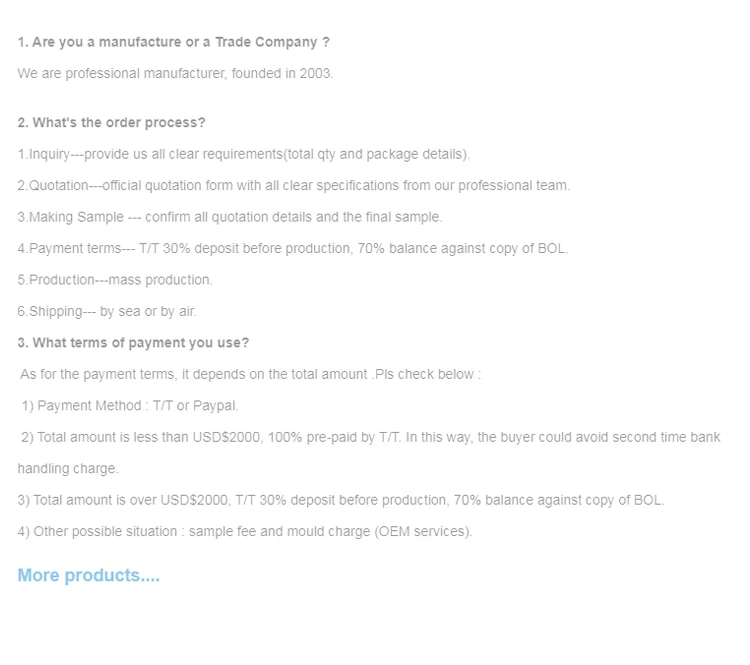 1. Are you a manufacture or a Trade Company ?

We are professional manufacturer, founded in 2003.

2. What's the order process?

1.Inquiry---provide us all clear requirements(total qty and package details).

2.Quotation---official quotation form with all clear specifications from our professional team.

3.Making Sample --- confirm all quotation details and the final sample.

4.Payment terms--- T/T 30% deposit before production, 70% balance against copy of BOL.

5.Production---mass production.

6.Shipping--- by sea or by air.

3. What terms of payment you use?

As for the payment terms, it depends on the total amount .Pls check below :

1) Payment Method : T/T or Paypal.

2) Total amount is less than USD$2000, 100% pre-paid by T/T. In this way, the buyer could avoid second time bank handling charge.

3) Total amount is over USD$2000, T/T 30% deposit before production, 70% balance against copy of BOL.

4) Other possible situation : sample fee and mould charge (OEM services).

More products....